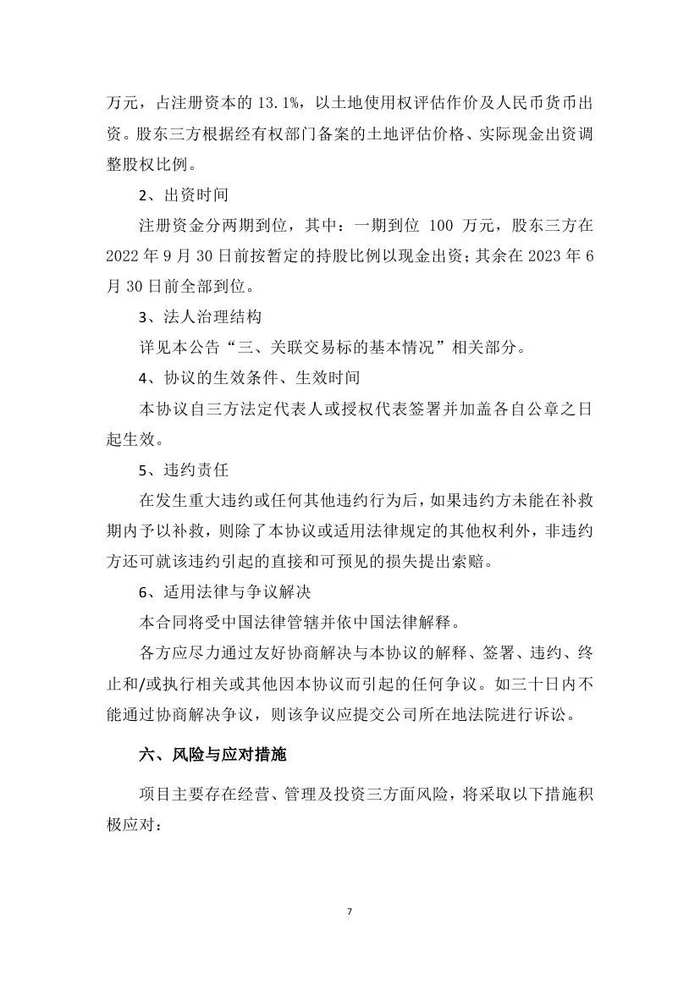 万元，占注册资本的 13.1%，以土地使用权评估作价及人民币货币出资。股东三方根据经有权部门备案的土地评估价格、实际现金出资调整股权比例。

2、出资时间

注册资金分两期到位，其中：一期到位 100 万元，股东三方在 2022 年 9 月 30 日前按暂定的持股比例以现金出资；其余在 2023 年 6 月 30 日前全部到位。

3、法人治理结构

详见本公告“三、关联交易标的基本情况”相关部分。

4、协议的生效条件、生效时间

本协议自三方法定代表人或授权代表签署并加盖各自公章之日起生效。

5、违约责任

在发生重大违约或任何其他违约行为后，如果违约方未能在补救期内予以补救，则除了本协议或适用法律规定的其他权利外，非违约方还可就该违约引起的直接和可预见的损失提出索赔。

6、适用法律与争议解决

本合同将受中国法律管辖并依中国法律解释。

各方应尽力通过友好协商解决与本协议的解释、签署、违约、终止和/或执行相关或其他因本协议而引起的任何争议。如三十日内不能通过协商解决争议，则该争议应提交公司所在地法院进行诉讼。

六、风险与应对措施

项目主要存在经营、管理及投资三方面风险，将采取以下措施积极应对：

7